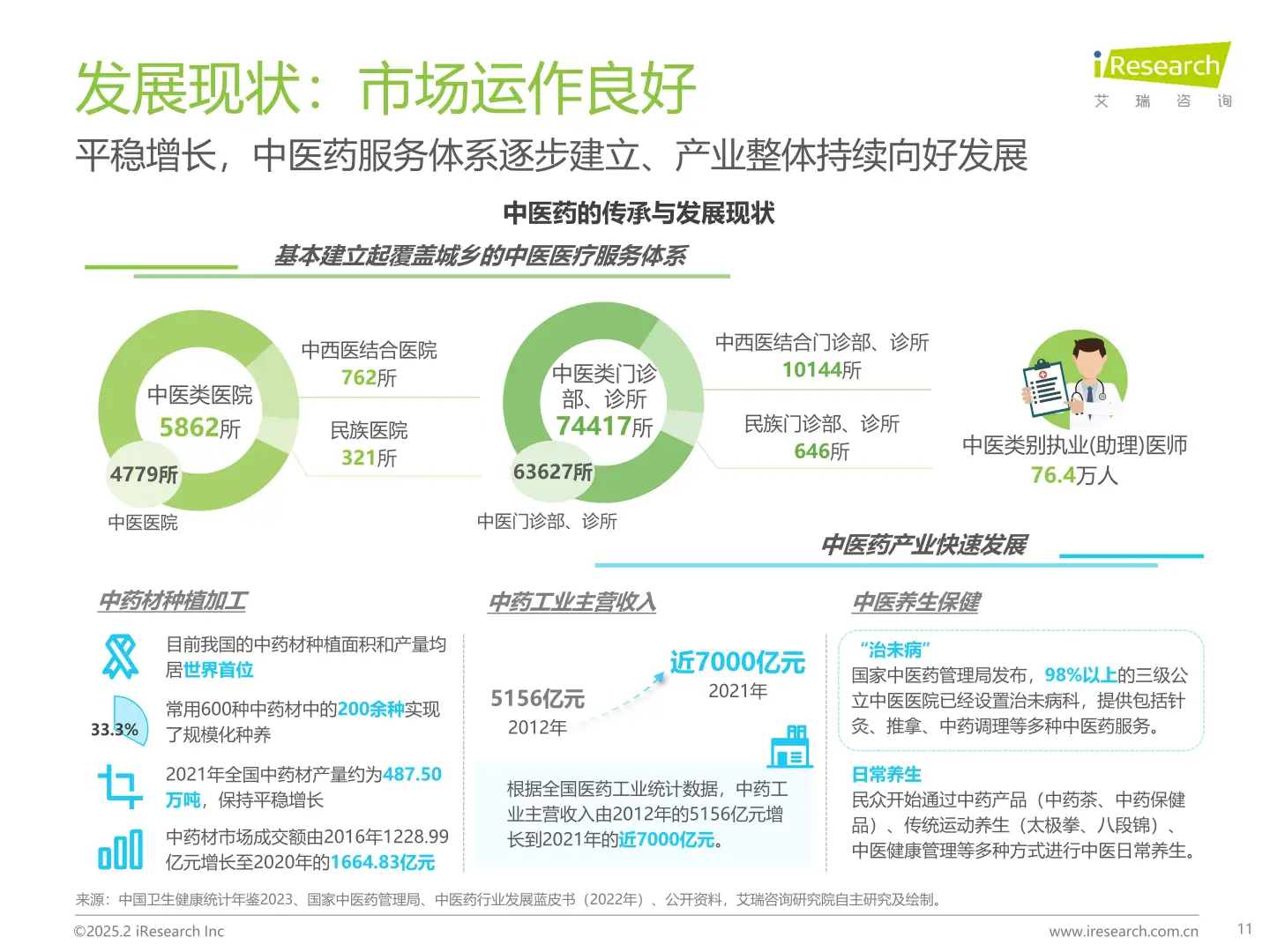 发展现状：市场运作良好

iResearch
艾 瑞 咨 询

平稳增长，中医药服务体系逐步建立、产业整体持续向好发展

中医药的传承与发展现状

基本建立起覆盖城乡的中医医疗服务体系

中医类医院
5862所
4779所
中医医院
中西医结合医院
762所
民族医院
321所

中医类门诊部、诊所
74417所
63627所
中医门诊部、诊所
中西医结合门诊部、诊所
10144所
民族门诊部、诊所
646所

中医类别执业(助理)医师
76.4万人

中医药产业快速发展

中药材种植加工

目前我国的中药材种植面积和产量均居世界首位

33.3%
常用600种中药材中的200余种实现了规模化种养

2021年全国中药材产量约为487.50万吨，保持平稳增长

中药材市场成交额由2016年1228.99亿元增长至2020年的1664.83亿元

中药工业主营收入

5156亿元
2012年
近7000亿元
2021年

根据全国医药工业统计数据，中药工业主营收入由2012年的5156亿元增长到2021年的近7000亿元。

中医养生保健

“治未病”
国家中医药管理局发布，98%以上的三级公立中医医院已经设置治未病科，提供包括针灸、推拿、中药调理等多种中医药服务。

日常养生
民众开始通过中药产品（中药茶、中药保健品）、传统运动养生（太极拳、八段锦）、中医健康管理等多种方式进行中医日常养生。

来源：中国卫生健康统计年鉴2023、国家中医药管理局、中医药行业发展蓝皮书（2022年）、公开资料，艾瑞咨询研究院自主研究及绘制。

©2025.2 iResearch Inc
www.iresearch.com.cn
11